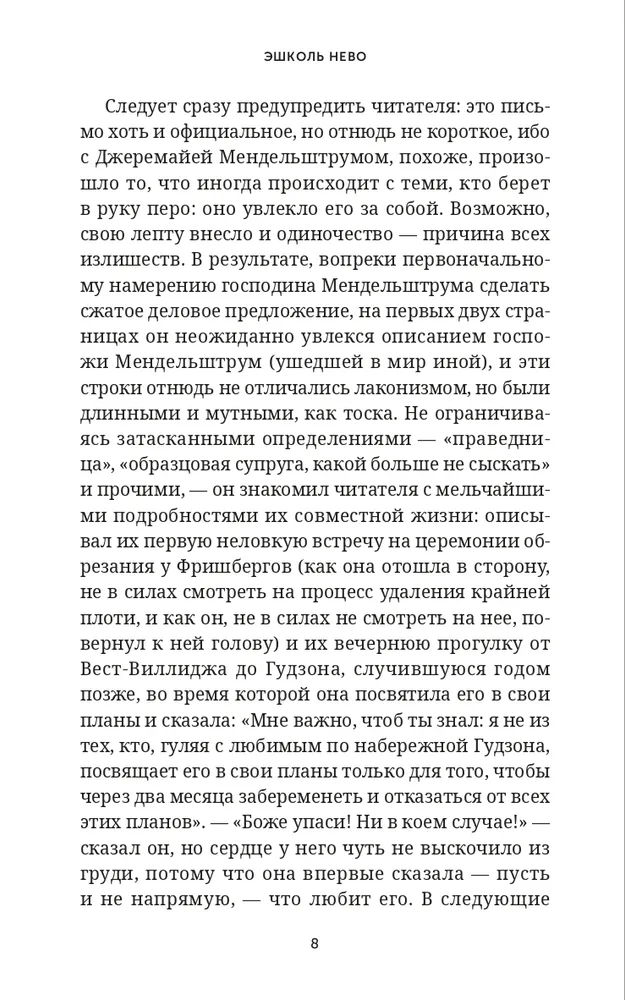 ЭШКОЛЬ НЕВО

Следует сразу предупредить читателя: это письмо хоть и официальное, но отнюдь не короткое, ибо с Джеремайей Мендельштрумом, похоже, произошло то, что иногда происходит с теми, кто берет в руку перо: оно увлекло его за собой. Возможно, свою лепту внесло и одиночество — причина всех излишеств. В результате, вопреки первоначальному намерению господина Мендельштрума сделать сжатое деловое предложение, на первых двух страницах он неожиданно увлекся описанием госпожи Мендельштрум (ушедшей в мир иной), и эти строки отнюдь не отличались лаконизмом, но были длинными и мутными, как тоска. Не ограничиваясь затасканными определениями — «праведница», «образцовая супруга, какой больше не сыскать» и прочими, — он знакомил читателя с мельчайшими подробностями их совместной жизни: описывал их первую неловкую встречу на церемонии обрезания у Фришбергов (как она отошла в сторону, не в силах смотреть на процесс удаления крайней плоти, и как он, не в силах не смотреть на нее, повернул к ней голову) и их вечернюю прогулку от Вест-Виллиджа до Гудзона, случившуюся годом позже, во время которой она посвятила его в свои планы и сказала: «Мне важно, чтоб ты знал: я не из тех, кто, гуляя с любимым по набережной Гудзона, посвящает его в свои планы только для того, чтобы через два месяца забеременеть и отказаться от всех этих планов». — «Боже упаси! Ни в коем случае!» — сказал он, но сердце у него чуть не выскочило из груди, потому что она впервые сказала — пусть и не напрямую, — что любит его. В следующие

8